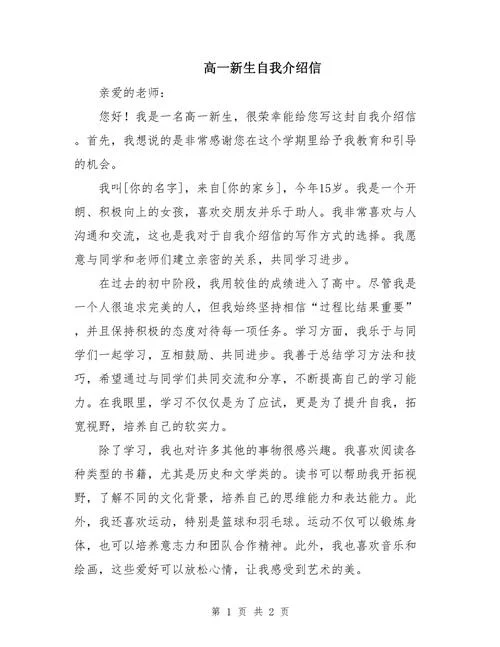 高一新生自我介绍信

亲爱的老师：

您好！我是一名高一新生，很荣幸能给您写这封自我介绍信。首先，我想说的是非常感谢您在这个学期里给予我教育和引导的机会。

我叫[你的名字]，来自[你的家乡]，今年15岁。我是一个开朗、积极向上的女孩，喜欢交朋友并乐于助人。我非常喜欢与人沟通和交流，这也是我对于自我介绍信的写作方式的选择。我愿意与同学和老师们建立亲密的关系，共同学习进步。

在过去的初中阶段，我用较佳的成绩进入了高中。尽管我是一个人很追求完美的人，但我始终坚持相信“过程比结果重要”，并且保持积极的态度对待每一项任务。学习方面，我乐于与同学们一起学习，互相鼓励、共同进步。我善于总结学习方法和技巧，希望通过与同学们共同交流和分享，不断提高自己的学习能力。在我眼里，学习不仅仅是为了应试，更是为了提升自我，拓宽视野，培养自己的软实力。

除了学习，我也对许多其他的事物很感兴趣。我喜欢阅读各种类型的书籍，尤其是历史和文学类的。读书可以帮助我开拓视野，了解不同的文化背景，培养自己的思维能力和表达能力。此外，我还喜欢运动，特别是篮球和羽毛球。运动不仅可以锻炼身体，也可以培养意志力和团队合作精神。此外，我也喜欢音乐和绘画，这些爱好可以放松心情，让我感受到艺术的美。

第 1 页 共 2 页